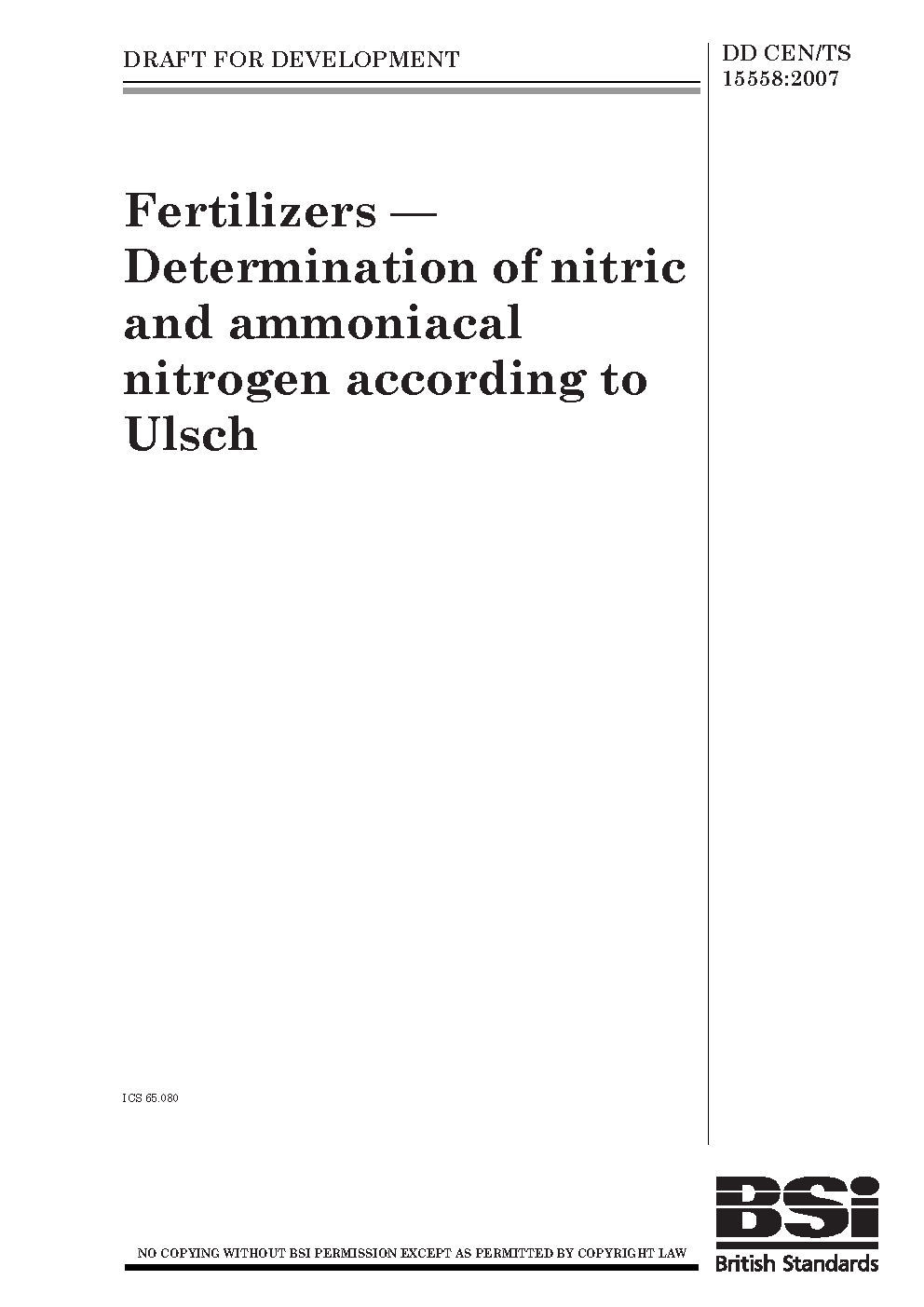 DRAFT FOR DEVELOPMENT

DD CEN/TS
15558:2007

Fertilizers — Determination of nitric and ammoniacal nitrogen according to Ulsch

ICS 65.080

NO COPYING WITHOUT BSI PERMISSION EXCEPT AS PERMITTED BY COPYRIGHT LAW

BSi
British Standards